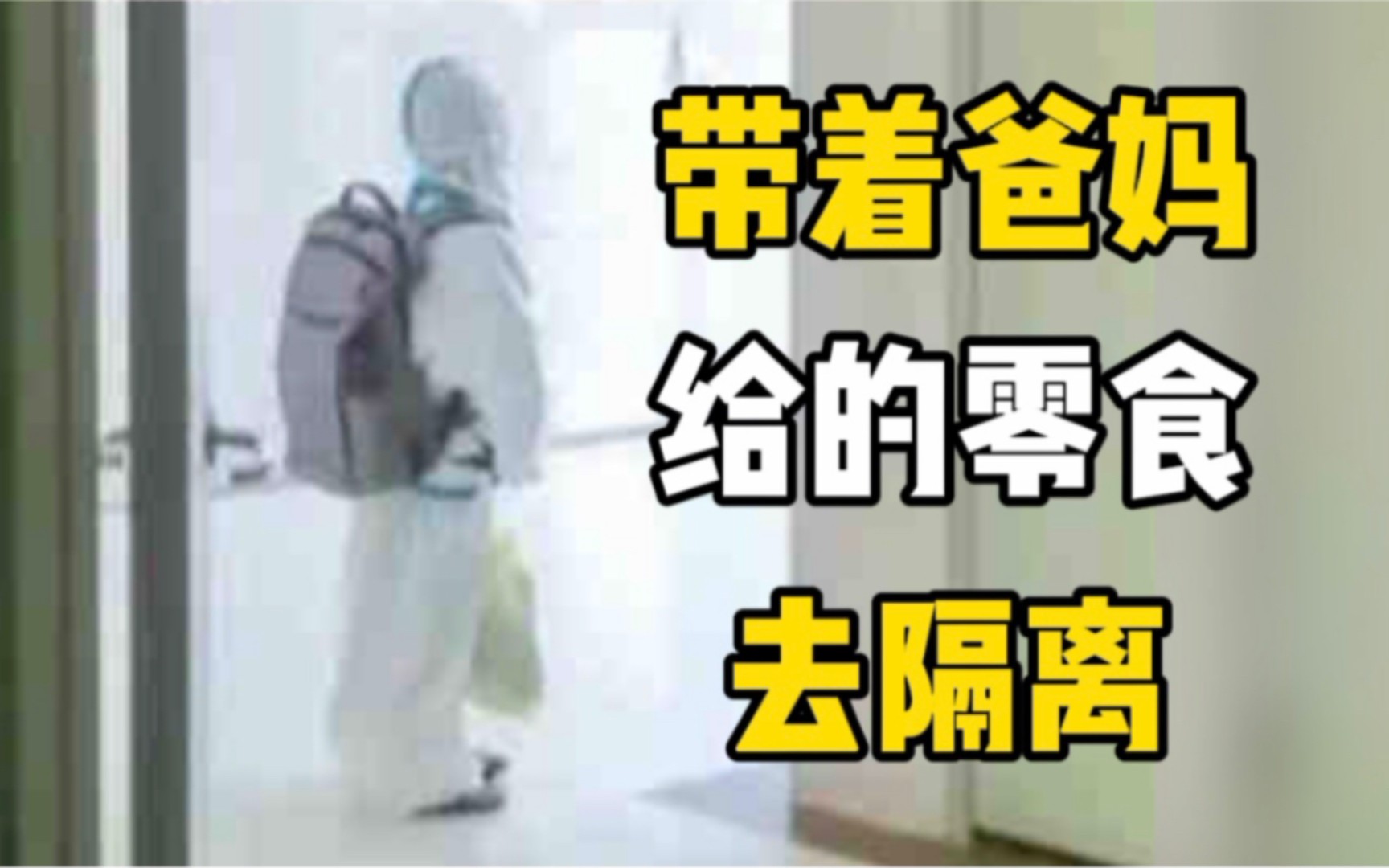 带着爸妈
给的零食
去隔离